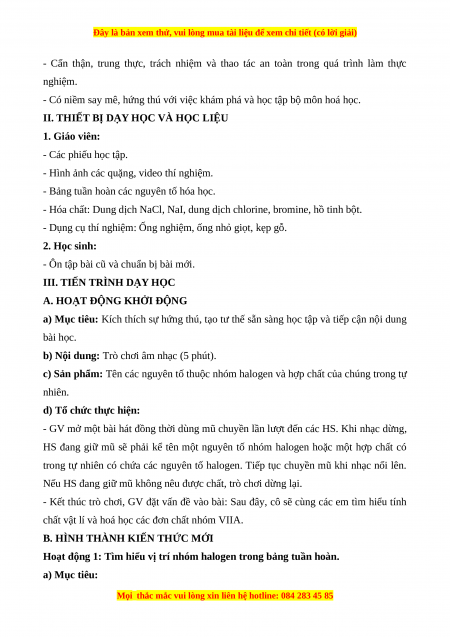 Đây là bản xem thử, vui lòng mua tài liệu để xem chi tiết (có lời giải)

- Cẩn thận, trung thực, trách nhiệm và thao tác an toàn trong quá trình làm thực nghiệm.

- Có niềm say mê, hứng thú với việc khám phá và học tập bộ môn hoá học.

II. THIẾT BỊ DẠY HỌC VÀ HỌC LIỆU

1. Giáo viên:

- Các phiếu học tập.

- Hình ảnh các quặng, video thí nghiệm.

- Bảng tuần hoàn các nguyên tố hóa học.

- Hóa chất: Dung dịch NaCl, NaI, dung dịch chlorine, bromine, hồ tinh bột.

- Dụng cụ thí nghiệm: Ống nghiệm, ống nhỏ giọt, kẹp gỗ.

2. Học sinh:

- Ôn tập bài cũ và chuẩn bị bài mới.

III. TIẾN TRÌNH DẠY HỌC

A. HOẠT ĐỘNG KHỞI ĐỘNG

a) Mục tiêu: Kích thích sự hứng thú, tạo tư thế sẵn sàng học tập và tiếp cận nội dung bài học.

b) Nội dung: Trò chơi âm nhạc (5 phút).

c) Sản phẩm: Tên các nguyên tố thuộc nhóm halogen và hợp chất của chúng trong tự nhiên.

d) Tổ chức thực hiện:

- GV mở một bài hát đồng thời dùng mũ chuyền lần lượt đến các HS. Khi nhạc dừng, HS đang giữ mũ sẽ phải kể tên một nguyên tố nhóm halogen hoặc một hợp chất có trong tự nhiên có chứa các nguyên tố halogen. Tiếp tục chuyền mũ khi nhạc nổi lên. Nếu HS đang giữ mũ không nêu được chất, trò chơi dừng lại.

- Kết thúc trò chơi, GV đặt vấn đề vào bài: Sau đây, cô sẽ cùng các em tìm hiểu tính chất vật lí và hoá học các đơn chất nhóm VIIA.

B. HÌNH THÀNH KIẾN THỨC MỚI

Hoạt động 1: Tìm hiểu vị trí nhóm halogen trong bảng tuần hoàn.

a) Mục tiêu:

Mọi thắc mắc vui lòng xin liên hệ hotline: 084 283 45 85